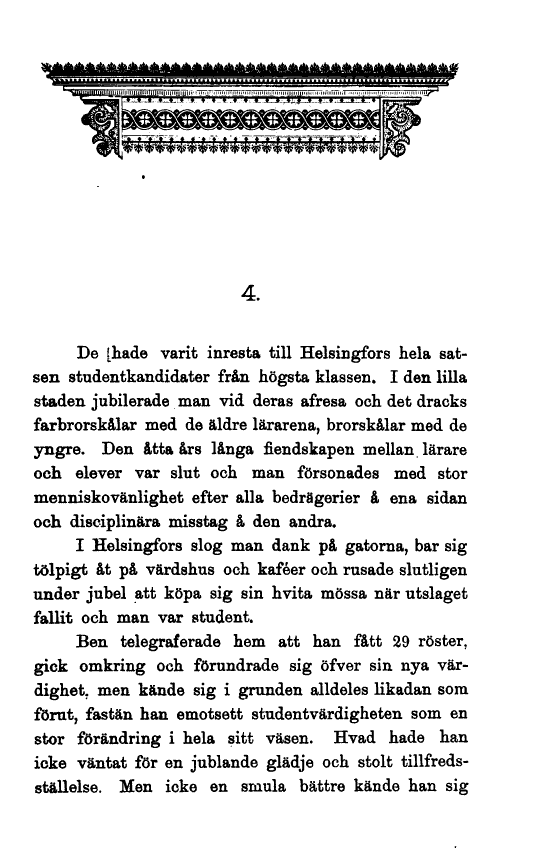 4.

De hade varit inresta till Helsingfors hela satsen studentkandidater från högsta klassen. I den lilla staden jubilerade man vid deras afresa och det dracks farbrorskålar med de äldre lärarena, brorskålar med de yngre. Den åtta års långa fiendskapen mellan lärare och elever var slut och man försonades med stor menniskovänlighet efter alla bedrägerier å ena sidan och disciplinära misstag å den andra.

I Helsingfors slog man dank på gatorna, bar sig tölpigt åt på värdshus och kaféer och rusade slutligen under jubel att köpa sig sin hvita mössa när utslaget fallit och man var student.

Ben telegraferade hem att han fått 29 röster, gick omkring och förundrade sig öfver sin nya värdighet, men kände sig i grunden alldeles likadan som förut, fastän han emotsett studentvärdigheten som en stor förändring i hela sitt väsen. Hvad hade han icke väntat för en jublande glädje och stolt tillfredsställelse. Men icke en smula bättre kände han sig